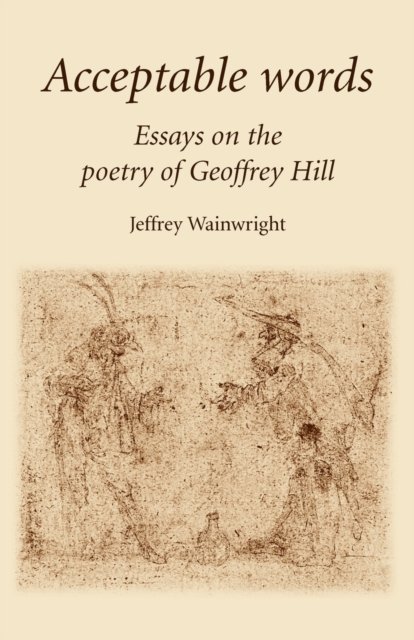 Acceptable words

Essays on the poetry of Geoffrey Hill

Jeffrey Wainwright